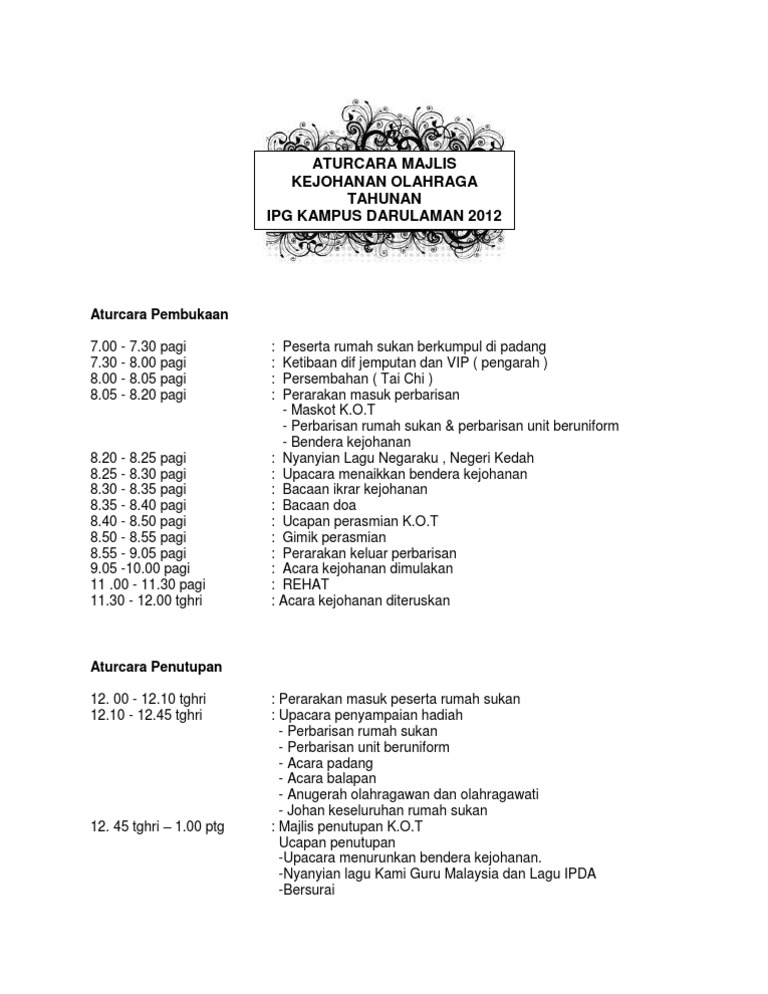 ATURCARA MAJLIS
KEJOHANAN OLAHRAGA
TAHUNAN
IPG KAMPUS DARULAMAN 2012

Aturcara Pembukaan

7.00 - 7.30 pagi : Peserta rumah sukan berkumpul di padang
7.30 - 8.00 pagi : Ketibaan dif jemputan dan VIP ( pengarah )
8.00 - 8.05 pagi : Persembahan ( Tai Chi )
8.05 - 8.20 pagi : Perarakan masuk perbarisan
- Maskot K.O.T
- Perbarisan rumah sukan & perbarisan unit beruniform
- Bendera kejohanan
8.20 - 8.25 pagi : Nyanyian Lagu Negaraku , Negeri Kedah
8.25 - 8.30 pagi : Upacara menaikkan bendera kejohanan
8.30 - 8.35 pagi : Bacaan ikrar kejohanan
8.35 - 8.40 pagi : Bacaan doa
8.40 - 8.50 pagi : Ucapan perasmian K.O.T
8.50 - 8.55 pagi : Gimik perasmian
8.55 - 9.05 pagi : Perarakan keluar perbarisan
9.05 -10.00 pagi : Acara kejohanan dimulakan
11 .00 - 11.30 pagi : REHAT
11.30 - 12.00 tghri : Acara kejohanan diteruskan

Aturcara Penutupan

12. 00 - 12.10 tghri : Perarakan masuk peserta rumah sukan
12.10 - 12.45 tghri : Upacara penyampaian hadiah
- Perbarisan rumah sukan
- Perbarisan unit beruniform
- Acara padang
- Acara balapan
- Anugerah olahragawan dan olahragawati
- Johan keseluruhan rumah sukan
12. 45 tghri – 1.00 ptg : Majlis penutupan K.O.T
Ucapan penutupan
-Upacara menurunkan bendera kejohanan.
-Nyanyian lagu Kami Guru Malaysia dan Lagu IPDA
-Bersurai